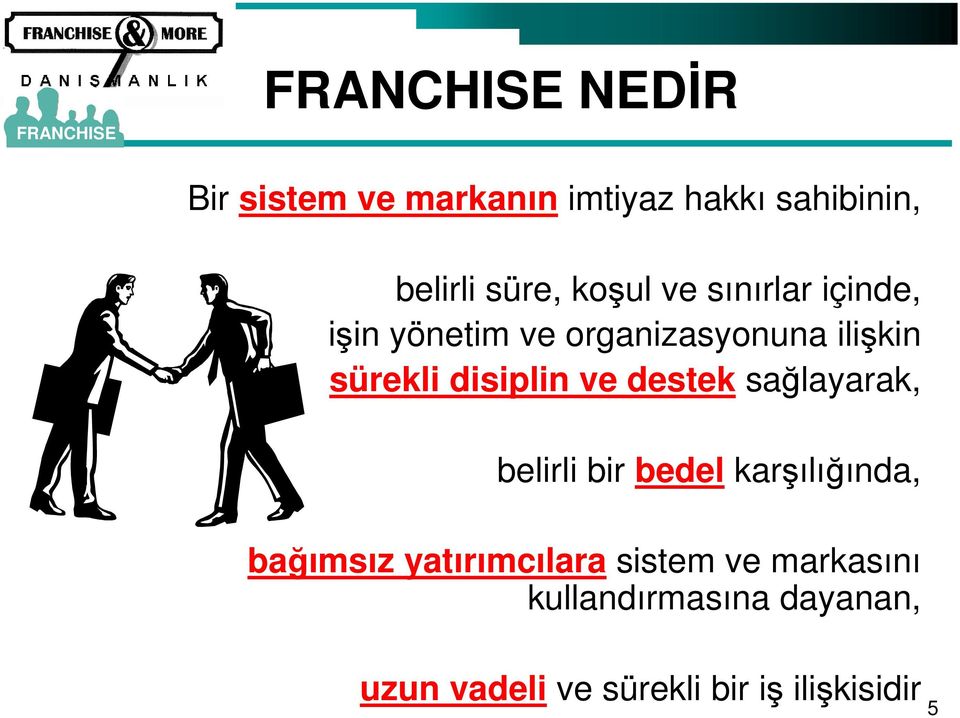 FRANCHISE & MORE
DANIŞMANLIK
FRANCHISE

FRANCHISE NEDİR

Bir sistem ve markanın imtiyaz hakkı sahibinin,

belirli süre, koşul ve sınırlar içinde, işin yönetim ve organizasyonuna ilişkin sürekli disiplin ve destek sağlayarak,

belirli bir bedel karşılığında,

bağımsız yatırımcılara sistem ve markasını kullandırmasına dayanan,

uzun vadeli ve sürekli bir iş ilişkisidir

5